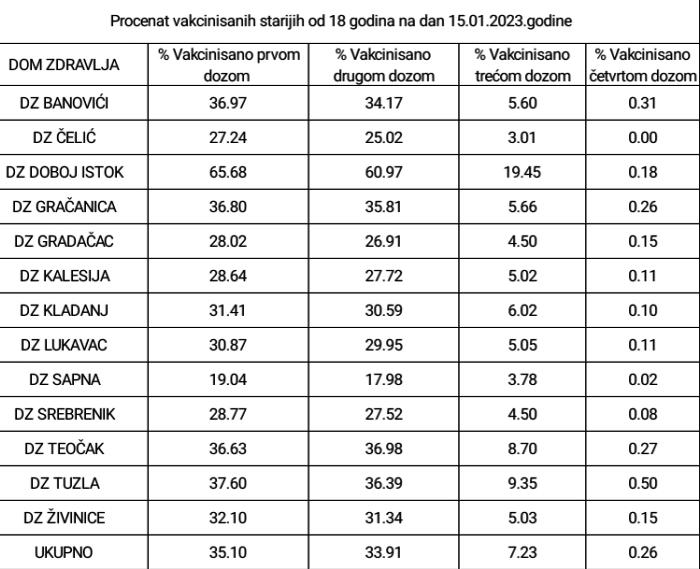 Procenat vakcinisanih starijih od 18 godina na dan 15.01.2023.godine

| DOM ZDRAVLJA | % Vakcinisano prvom dozom | % Vakcinisano drugom dozom | % Vakcinisano trećom dozom | % Vakcinisano četvrtom dozom |
|---|---|---|---|---|
| DZ BANOVIĆI | 36.97 | 34.17 | 5.60 | 0.31 |
| DZ ČELIĆ | 27.24 | 25.02 | 3.01 | 0.00 |
| DZ DOBOJ ISTOK | 65.68 | 60.97 | 19.45 | 0.18 |
| DZ GRAČANICA | 36.80 | 35.81 | 5.66 | 0.26 |
| DZ GRADAČAC | 28.02 | 26.91 | 4.50 | 0.15 |
| DZ KALESIJA | 28.64 | 27.72 | 5.02 | 0.11 |
| DZ KLADANJ | 31.41 | 30.59 | 6.02 | 0.10 |
| DZ LUKAVAC | 30.87 | 29.95 | 5.05 | 0.11 |
| DZ SAPNA | 19.04 | 17.98 | 3.78 | 0.02 |
| DZ SREBRENIK | 28.77 | 27.52 | 4.50 | 0.08 |
| DZ TEOČAK | 36.63 | 36.98 | 8.70 | 0.27 |
| DZ TUZLA | 37.60 | 36.39 | 9.35 | 0.50 |
| DZ ŽIVINICE | 32.10 | 31.34 | 5.03 | 0.15 |
| UKUPNO | 35.10 | 33.91 | 7.23 | 0.26 |